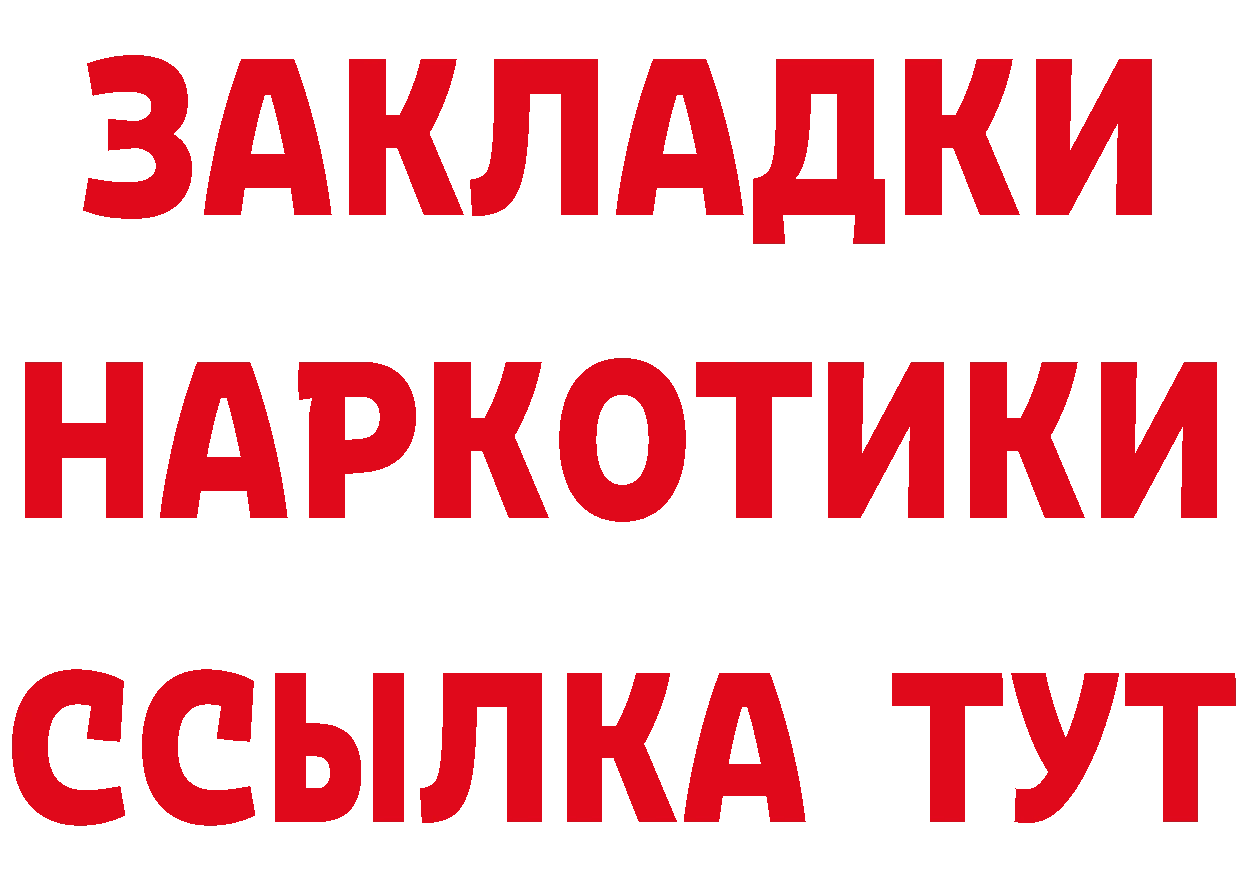 ЗАКЛАДКИ НАРКОТИКИ ССЫЛКА ТУТ